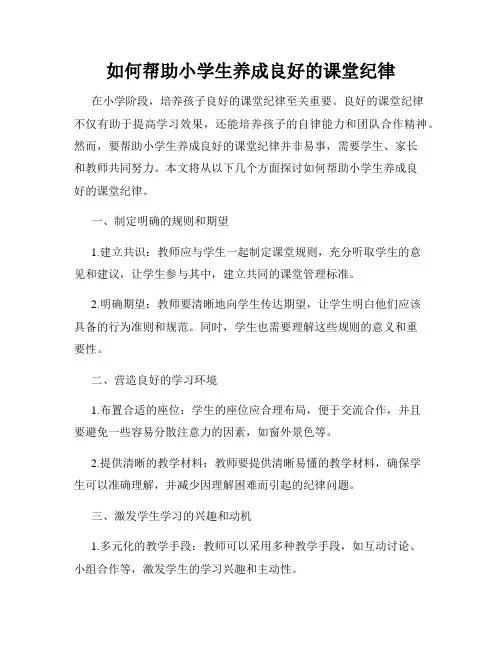 如何帮助小学生养成良好的课堂纪律

在小学阶段，培养孩子良好的课堂纪律至关重要。良好的课堂纪律不仅有助于提高学习效果，还能培养孩子的自律能力和团队合作精神。然而，要帮助小学生养成良好的课堂纪律并非易事，需要学生、家长和教师共同努力。本文将从以下几个方面探讨如何帮助小学生养成良好的课堂纪律。

一、制定明确的规则和期望

1.建立共识：教师应与学生一起制定课堂规则，充分听取学生的意见和建议，让学生参与其中，建立共同的课堂管理标准。

2.明确期望：教师要清晰地向学生传达期望，让学生明白他们应该具备的行为准则和规范。同时，学生也需要理解这些规则的意义和重要性。

二、营造良好的学习环境

1.布置合适的座位：学生的座位应合理布局，便于交流合作，并且要避免一些容易分散注意力的因素，如窗外景色等。

2.提供清晰的教学材料：教师要提供清晰易懂的教学材料，确保学生可以准确理解，并减少因理解困难而引起的纪律问题。

三、激发学生学习的兴趣和动机

1.多元化的教学手段：教师可以采用多种教学手段，如互动讨论、小组合作等，激发学生的学习兴趣和主动性。